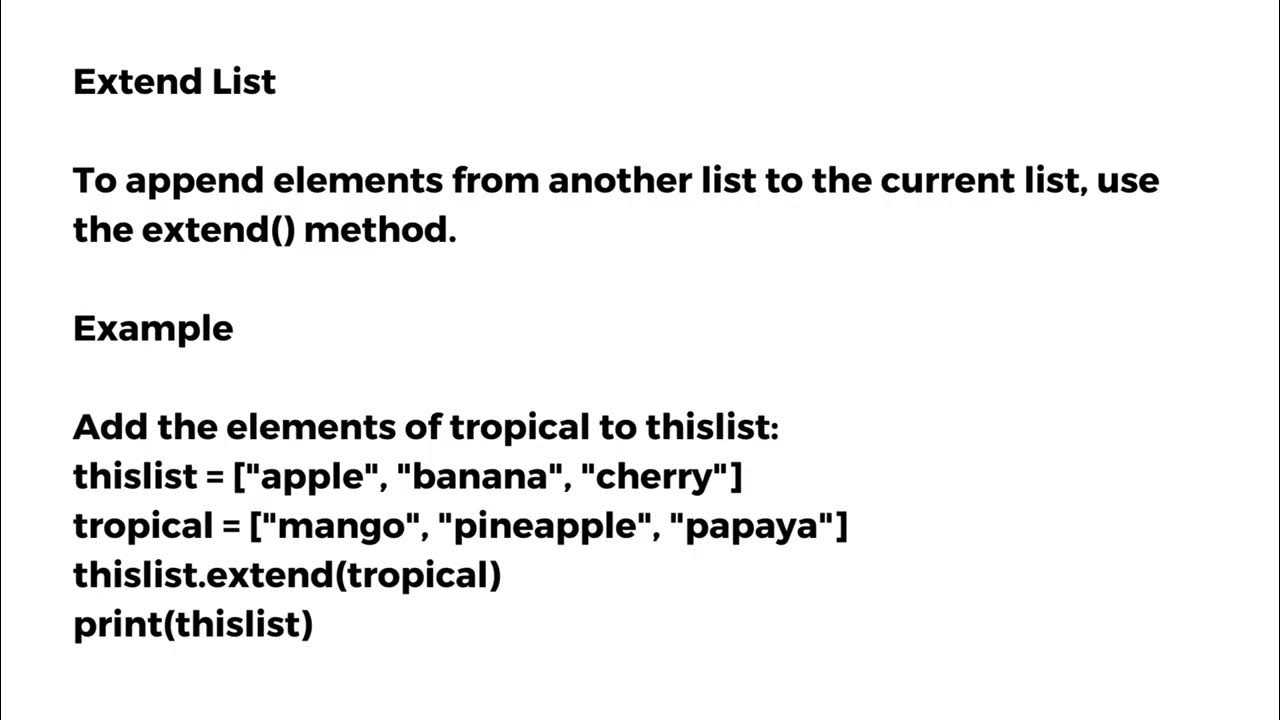 Extend List

To append elements from another list to the current list, use the extend() method.

Example

Add the elements of tropical to thislist:
thislist = ["apple", "banana", "cherry"]
tropical = ["mango", "pineapple", "papaya"]
thislist.extend(tropical)
print(thislist)